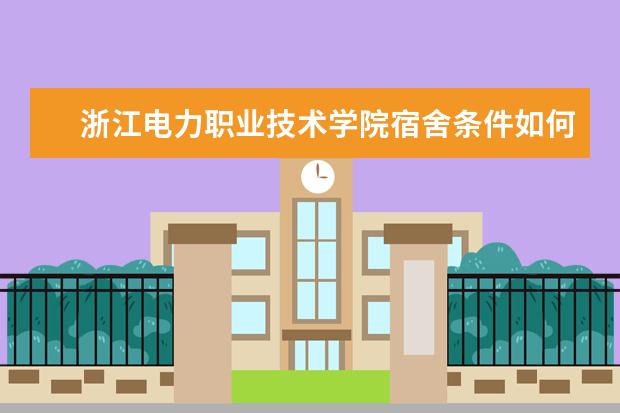 浙江电力职业技术学院宿舍条件如何